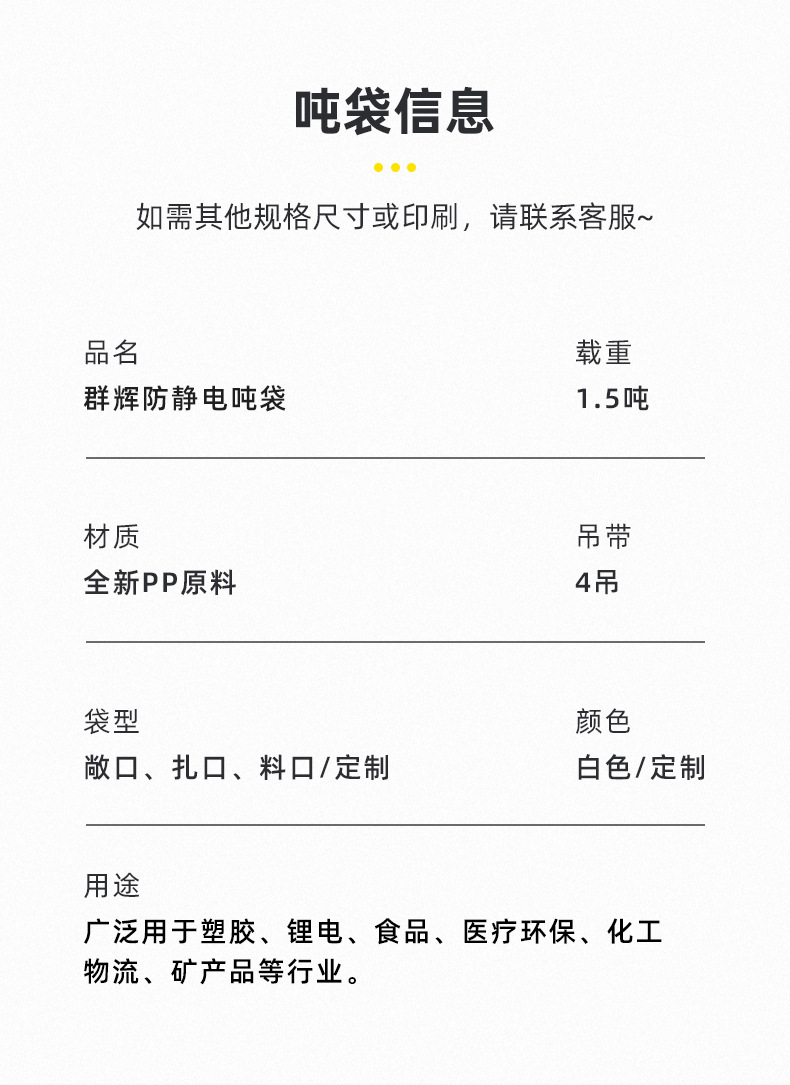 吨袋信息

如需其他规格尺寸或印刷，请联系客服~

品名
群辉防静电吨袋

载重
1.5吨

材质
全新PP原料

吊带
4吊

袋型
敞口、扎口、料口/定制

颜色
白色/定制

用途
广泛用于塑胶、锂电、食品、医疗环保、化工物流、矿产品等行业。